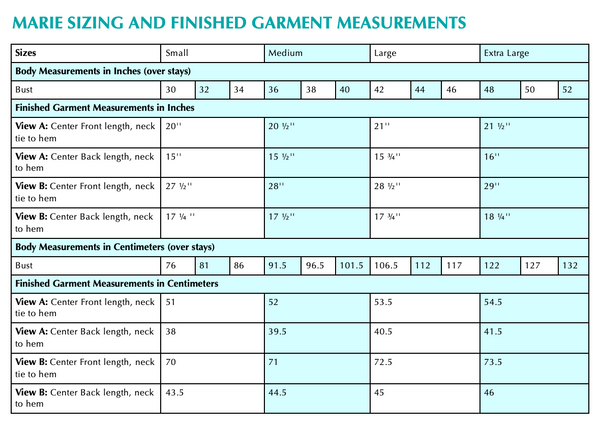 MARIE SIZING AND FINISHED GARMENT MEASUREMENTS

| Sizes | Small | | | Medium | | | Large | | | Extra Large | | |
|---|---|---|---|---|---|---|---|---|---|---|---|---|
| Body Measurements in Inches (over stays) | | | | | | | | | | | | |
| Bust | 30 | 32 | 34 | 36 | 38 | 40 | 42 | 44 | 46 | 48 | 50 | 52 |
| Finished Garment Measurements in Inches | | | | | | | | | | | | |
| View A: Center Front length, neck tie to hem | 20'' | | | 20 ½'' | | | 21'' | | | 21 ½'' | | |
| View A: Center Back length, neck to hem | 15'' | | | 15 ½'' | | | 15 ¾'' | | | 16'' | | |
| View B: Center Front length, neck tie to hem | 27 ½'' | | | 28'' | | | 28 ½'' | | | 29'' | | |
| View B: Center Back length, neck to hem | 17 ¼ '' | | | 17 ½'' | | | 17 ¾'' | | | 18 ¼'' | | |
| Body Measurements in Centimeters (over stays) | | | | | | | | | | | | |
| Bust | 76 | 81 | 86 | 91.5 | 96.5 | 101.5 | 106.5 | 112 | 117 | 122 | 127 | 132 |
| Finished Garment Measurements in Centimeters | | | | | | | | | | | | |
| View A: Center Front length, neck tie to hem | 51 | | | 52 | | | 53.5 | | | 54.5 | | |
| View A: Center Back length, neck to hem | 38 | | | 39.5 | | | 40.5 | | | 41.5 | | |
| View B: Center Front length, neck tie to hem | 70 | | | 71 | | | 72.5 | | | 73.5 | | |
| View B: Center Back length, neck to hem | 43.5 | | | 44.5 | | | 45 | | | 46 | | |